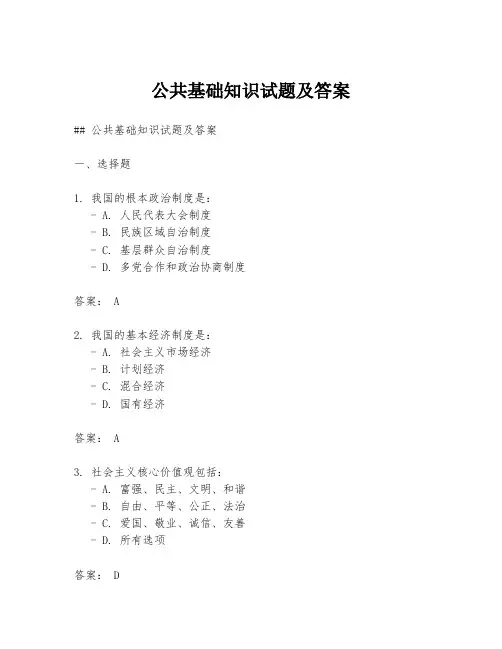 公共基础知识试题及答案

## 公共基础知识试题及答案

一、选择题

1. 我国的根本政治制度是：
- A. 人民代表大会制度
- B. 民族区域自治制度
- C. 基层群众自治制度
- D. 多党合作和政治协商制度

答案： A

2. 我国的基本经济制度是：
- A. 社会主义市场经济
- B. 计划经济
- C. 混合经济
- D. 国有经济

答案： A

3. 社会主义核心价值观包括：
- A. 富强、民主、文明、和谐
- B. 自由、平等、公正、法治
- C. 爱国、敬业、诚信、友善
- D. 所有选项

答案： D